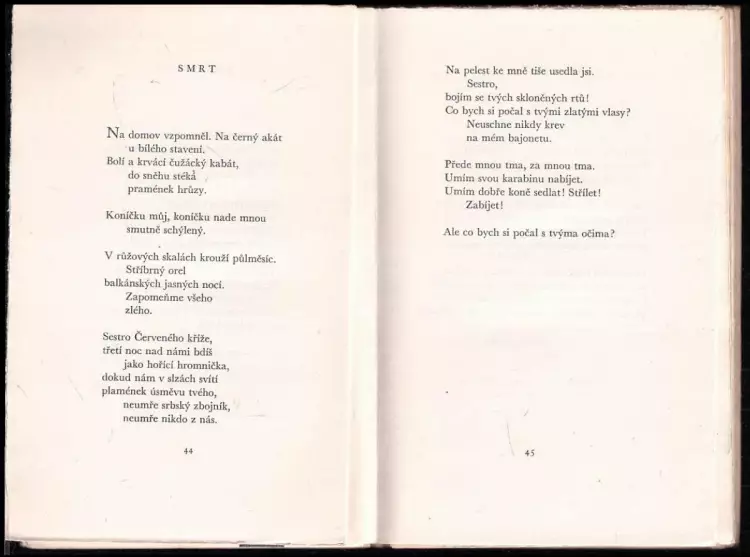 SMRT

Na domov vzpomněl. Na černý akát
u bílého stavení.
Bolí a krvácí čužácký kabát,
do sněhu stéká
pramének hrůzy.

Koníčku můj, koníčku nade mnou
smutně schýlený.

V růžových skalách krouží půlměsíc.
Stříbrný orel
balkánských jasných nocí.
Zapomeňme všeho
zlého.

Sestro Červeného kříže,
třetí noc nad námi bdíš
jako hořící hromnička,
dokud nám v slzách svítí
plamének úsměvu tvého,
neumře srbský zbojník,
neumře nikdo z nás.

44

Na pelest ke mně tiše usedla jsi.
Sestro,
bojím se tvých skloněných rtů!
Co bych si počal s tvými zlatými vlasy?
Neuschne nikdy krev
na mém bajonetu.

Přede mnou tma, za mnou tma.
Umím svou karabinu nabíjet.
Umím dobře koně sedlat! Střílet!
Zabíjet!

Ale co bych si počal s tvýma očima?

45